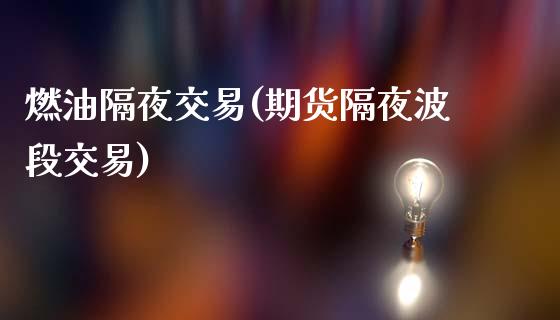 燃油隔夜交易(期货隔夜波段交易)